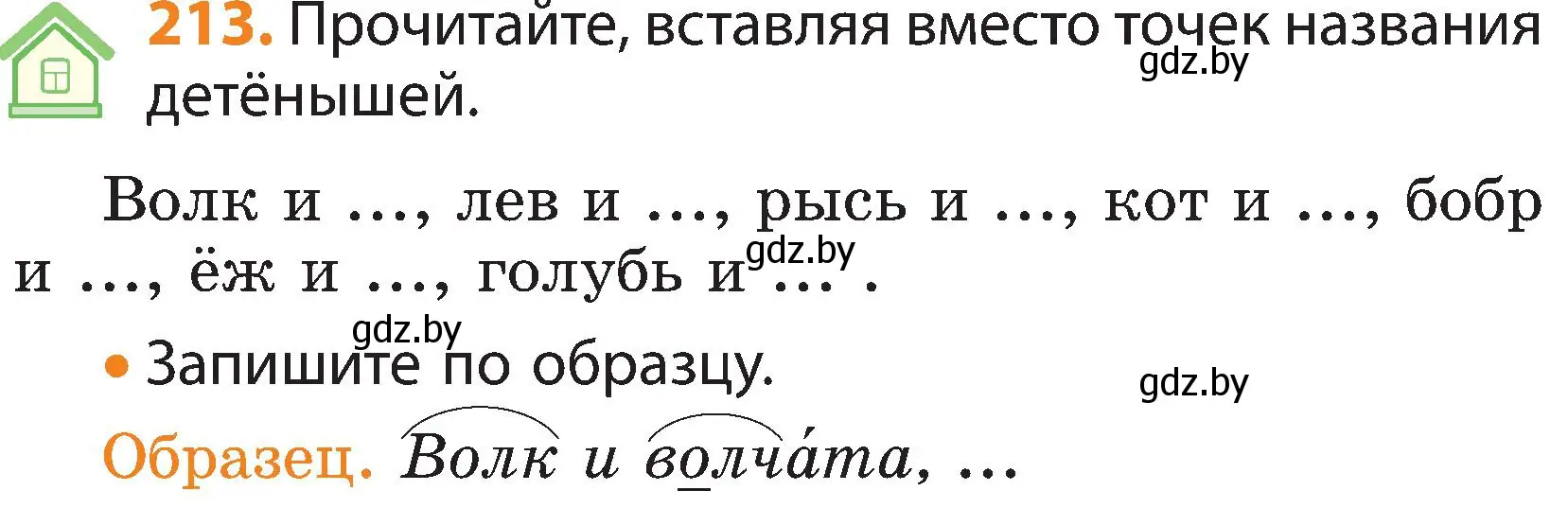 213. Прочитайте, вставляя вместо точек названия детёнышей.
gdz.by

Волк и ..., лев и ..., рысь и ..., кот и ..., бобр и ..., ёж и ..., голубь и ... .
gdz.by

gdz.by
• Запишите по образцу.
gdz.by

Образец. Волк и волча́та, ...